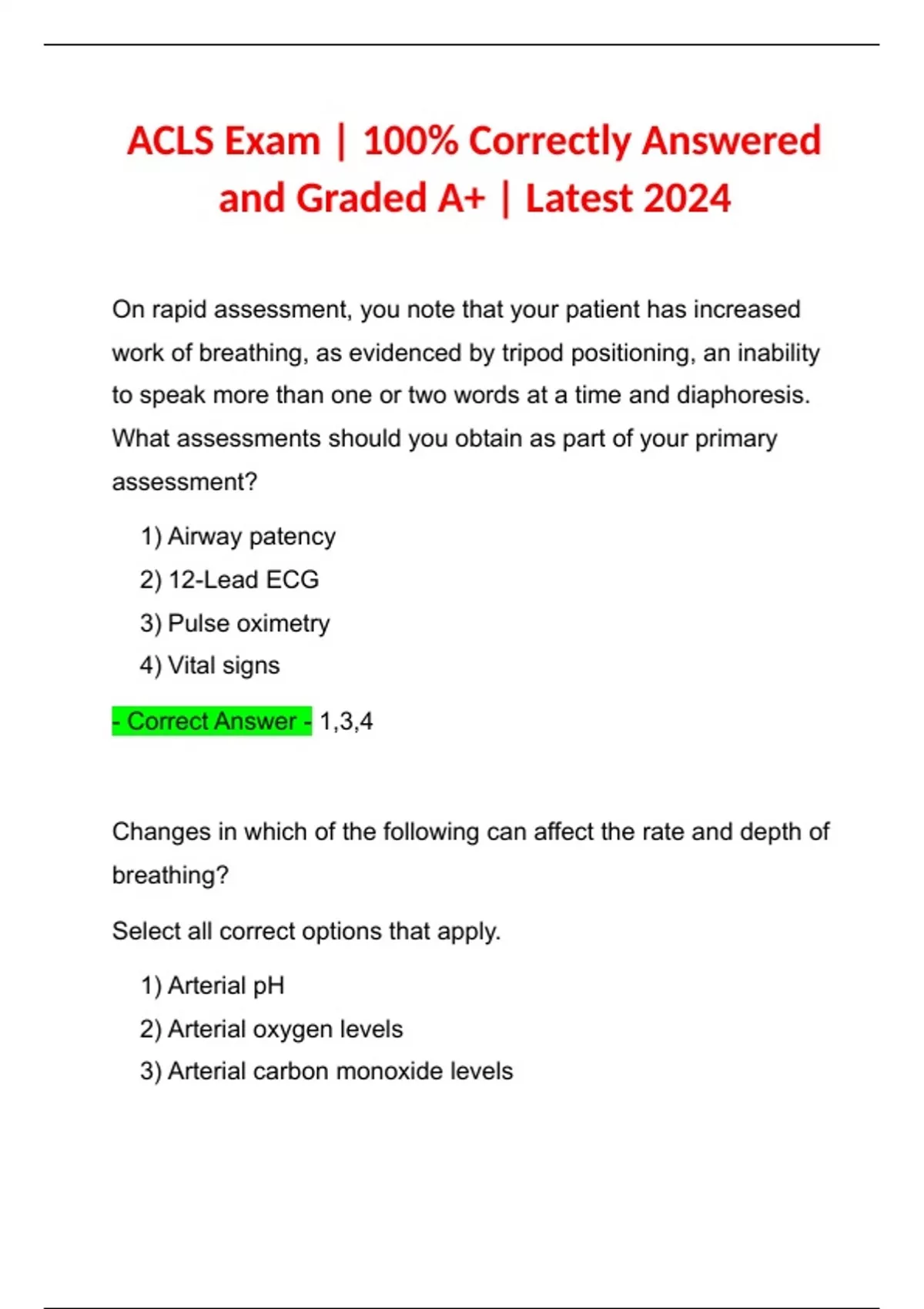 ACLS Exam | 100% Correctly Answered and Graded A+ | Latest 2024

On rapid assessment, you note that your patient has increased work of breathing, as evidenced by tripod positioning, an inability to speak more than one or two words at a time and diaphoresis. What assessments should you obtain as part of your primary assessment?

1) Airway patency
2) 12-Lead ECG
3) Pulse oximetry
4) Vital signs

- Correct Answer - 1,3,4

Changes in which of the following can affect the rate and depth of breathing?

Select all correct options that apply.

1) Arterial pH
2) Arterial oxygen levels
3) Arterial carbon monoxide levels